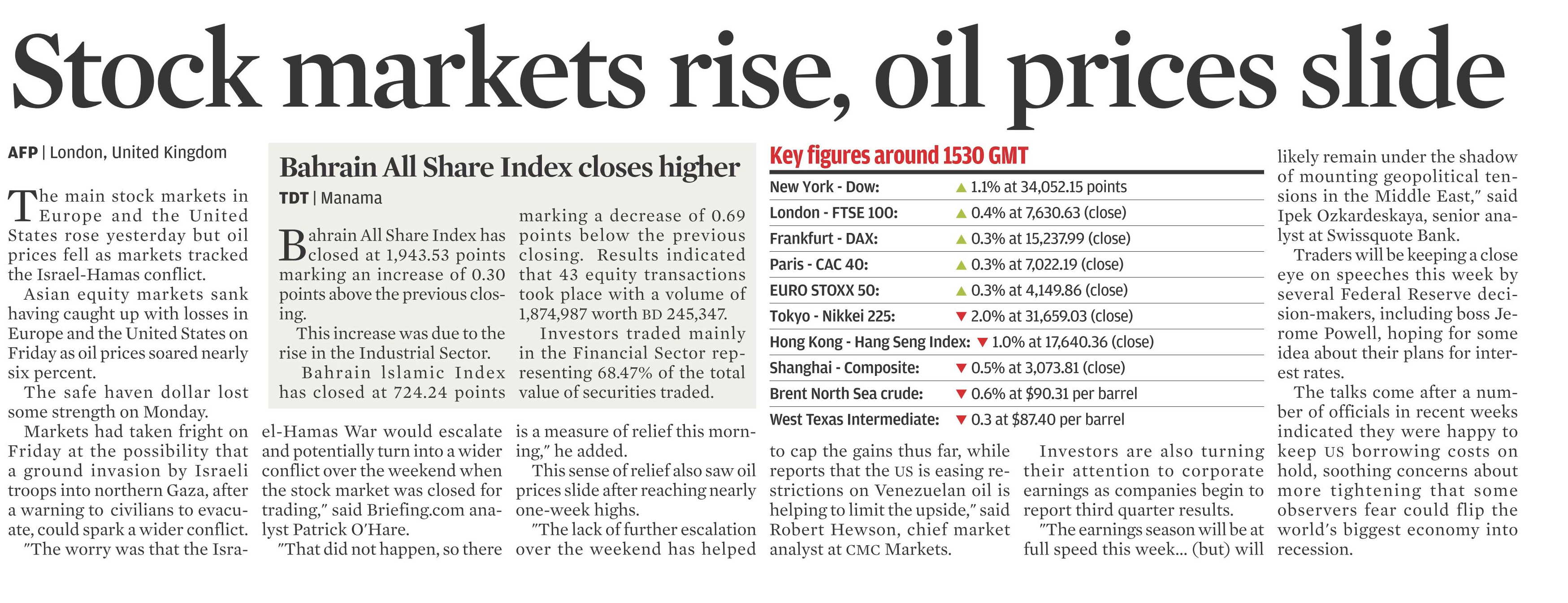 Stock markets rise, oil prices slide

AFP | London, United Kingdom

The main stock markets in Europe and the United States rose yesterday but oil prices fell as markets tracked the Israel-Hamas conflict.

Asian equity markets sank having caught up with losses in Europe and the United States on Friday as oil prices soared nearly six percent.

The safe haven dollar lost some strength on Monday.

Markets had taken fright on Friday at the possibility that a ground invasion by Israeli troops into northern Gaza, after a warning to civilians to evacuate, could spark a wider conflict.

"The worry was that the Israel-Hamas War would escalate and potentially turn into a wider conflict over the weekend when the stock market was closed for trading," said Briefing.com analyst Patrick O'Hare.

"That did not happen, so there is a measure of relief this morning," he added.

This sense of relief also saw oil prices slide after reaching nearly one-week highs.

"The lack of further escalation over the weekend has helped to cap the gains thus far, while reports that the US is easing restrictions on Venezuelan oil is helping to limit the upside," said Robert Hewson, chief market analyst at CMC Markets.

Investors are also turning their attention to corporate earnings as companies begin to report third quarter results.

"The earnings season will be at full speed this week... (but) will likely remain under the shadow of mounting geopolitical tensions in the Middle East," said Ipek Ozkardeskaya, senior analyst at Swissquote Bank.

Traders will be keeping a close eye on speeches this week by several Federal Reserve decision-makers, including boss Jerome Powell, hoping for some idea about their plans for interest rates.

The talks come after a number of officials in recent weeks indicated they were happy to keep US borrowing costs on hold, soothing concerns about more tightening that some observers fear could flip the world's biggest economy into recession.

Bahrain All Share Index closes higher

TDT | Manama

Bahrain All Share Index has closed at 1,943.53 points marking an increase of 0.30 points above the previous closing.

This increase was due to the rise in the Industrial Sector.

Bahrain lslamic Index has closed at 724.24 points marking a decrease of 0.69 points below the previous closing. Results indicated that 43 equity transactions took place with a volume of 1,874,987 worth BD 245,347.

Investors traded mainly in the Financial Sector representing 68.47% of the total value of securities traded.

Key figures around 1530 GMT

| | |
|---|---|
| New York - Dow: | ▲ 1.1% at 34,052.15 points |
| London - FTSE 100: | ▲ 0.4% at 7,630.63 (close) |
| Frankfurt - DAX: | ▲ 0.3% at 15,237.99 (close) |
| Paris - CAC 40: | ▲ 0.3% at 7,022.19 (close) |
| EURO STOXX 50: | ▲ 0.3% at 4,149.86 (close) |
| Tokyo - Nikkei 225: | ▼ 2.0% at 31,659.03 (close) |
| Hong Kong - Hang Seng Index: | ▼ 1.0% at 17,640.36 (close) |
| Shanghai - Composite: | ▼ 0.5% at 3,073.81 (close) |
| Brent North Sea crude: | ▼ 0.6% at $90.31 per barrel |
| West Texas Intermediate: | ▼ 0.3 at $87.40 per barrel |